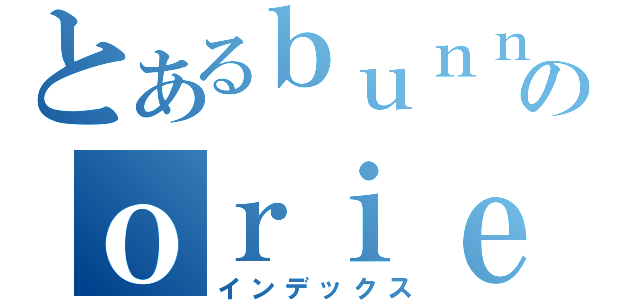 とあるｂｕｎｎの
ｏｒｉｅ
インデックス